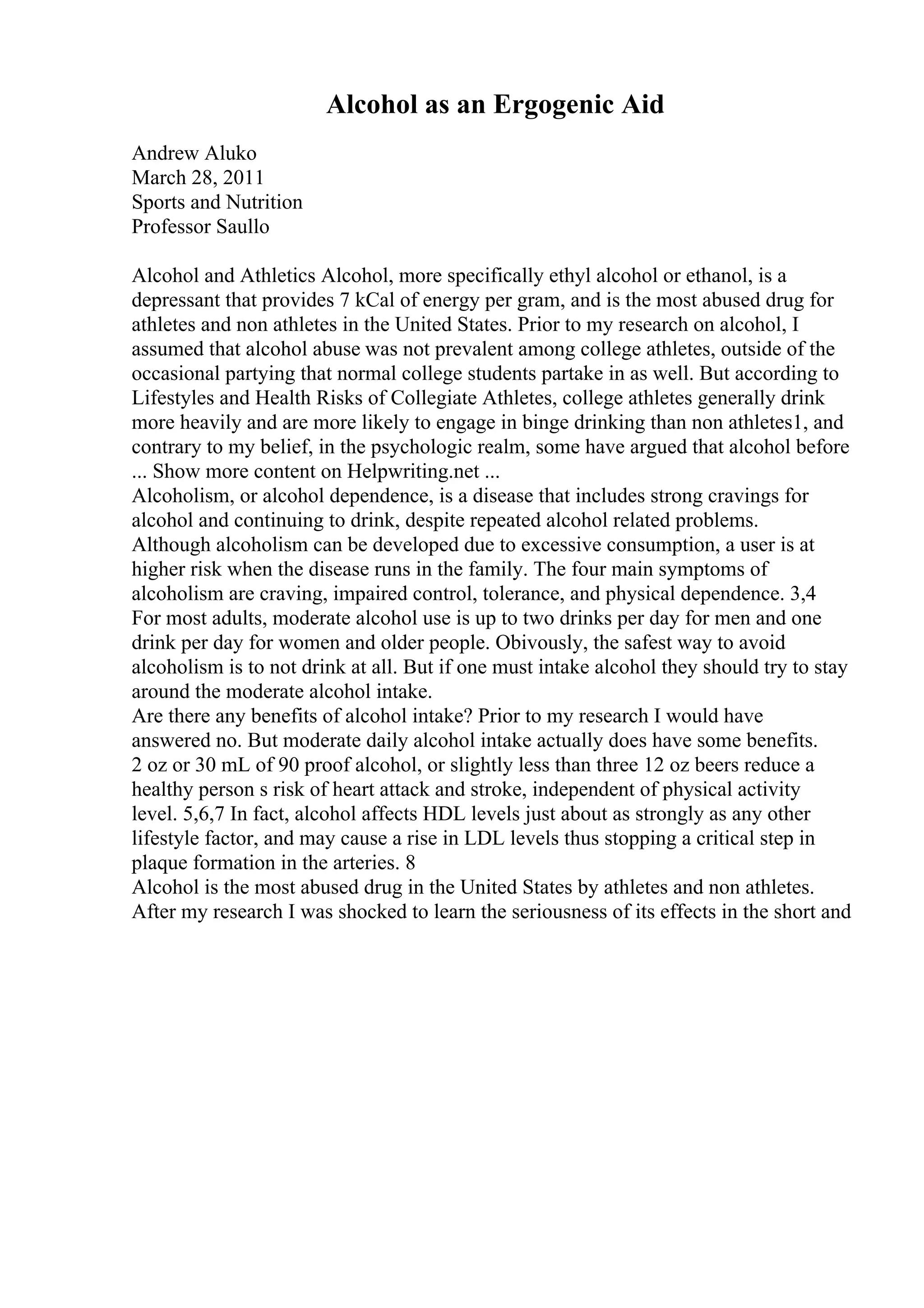 Alcohol as an Ergogenic Aid

Andrew Aluko
March 28, 2011
Sports and Nutrition
Professor Saullo

Alcohol and Athletics Alcohol, more specifically ethyl alcohol or ethanol, is a depressant that provides 7 kCal of energy per gram, and is the most abused drug for athletes and non athletes in the United States. Prior to my research on alcohol, I assumed that alcohol abuse was not prevalent among college athletes, outside of the occasional partying that normal college students partake in as well. But according to Lifestyles and Health Risks of Collegiate Athletes, college athletes generally drink more heavily and are more likely to engage in binge drinking than non athletes1, and contrary to my belief, in the psychologic realm, some have argued that alcohol before ... Show more content on Helpwriting.net ...
Alcoholism, or alcohol dependence, is a disease that includes strong cravings for alcohol and continuing to drink, despite repeated alcohol related problems.
Although alcoholism can be developed due to excessive consumption, a user is at higher risk when the disease runs in the family. The four main symptoms of alcoholism are craving, impaired control, tolerance, and physical dependence. 3,4
For most adults, moderate alcohol use is up to two drinks per day for men and one drink per day for women and older people. Obivously, the safest way to avoid alcoholism is to not drink at all. But if one must intake alcohol they should try to stay around the moderate alcohol intake.
Are there any benefits of alcohol intake? Prior to my research I would have answered no. But moderate daily alcohol intake actually does have some benefits.
2 oz or 30 mL of 90 proof alcohol, or slightly less than three 12 oz beers reduce a healthy person s risk of heart attack and stroke, independent of physical activity level. 5,6,7 In fact, alcohol affects HDL levels just about as strongly as any other lifestyle factor, and may cause a rise in LDL levels thus stopping a critical step in plaque formation in the arteries. 8
Alcohol is the most abused drug in the United States by athletes and non athletes.
After my research I was shocked to learn the seriousness of its effects in the short and